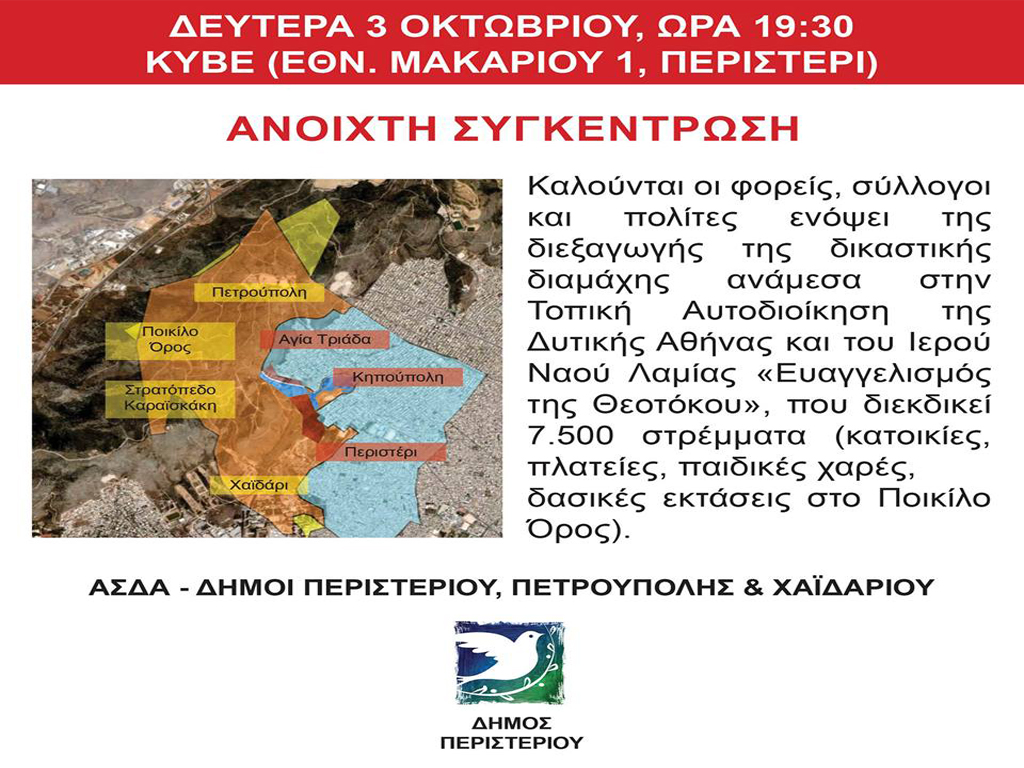 ΔΕΥΤΕΡΑ 3 ΟΚΤΩΒΡΙΟΥ, ΩΡΑ 19:30
ΚΥΒΕ (ΕΘΝ. ΜΑΚΑΡΙΟΥ 1, ΠΕΡΙΣΤΕΡΙ)

ΑΝΟΙΧΤΗ ΣΥΓΚΕΝΤΡΩΣΗ

Πετρούπολη
Ποικίλο Όρος
Αγία Τριάδα
Κηπούπολη
Στρατόπεδο Καραϊσκάκη
Περιστέρι
Χαϊδάρι

Καλούνται οι φορείς, σύλλογοι και πολίτες ενόψει της διεξαγωγής της δικαστικής διαμάχης ανάμεσα στην Τοπική Αυτοδιοίκηση της Δυτικής Αθήνας και του Ιερού Ναού Λαμίας «Ευαγγελισμός της Θεοτόκου», που διεκδικεί 7.500 στρέμματα (κατοικίες, πλατείες, παιδικές χαρές, δασικές εκτάσεις στο Ποικίλο Όρος).

ΑΣΔΑ - ΔΗΜΟΙ ΠΕΡΙΣΤΕΡΙΟΥ, ΠΕΤΡΟΥΠΟΛΗΣ & ΧΑΪΔΑΡΙΟΥ

ΔΗΜΟΣ
ΠΕΡΙΣΤΕΡΙΟΥ